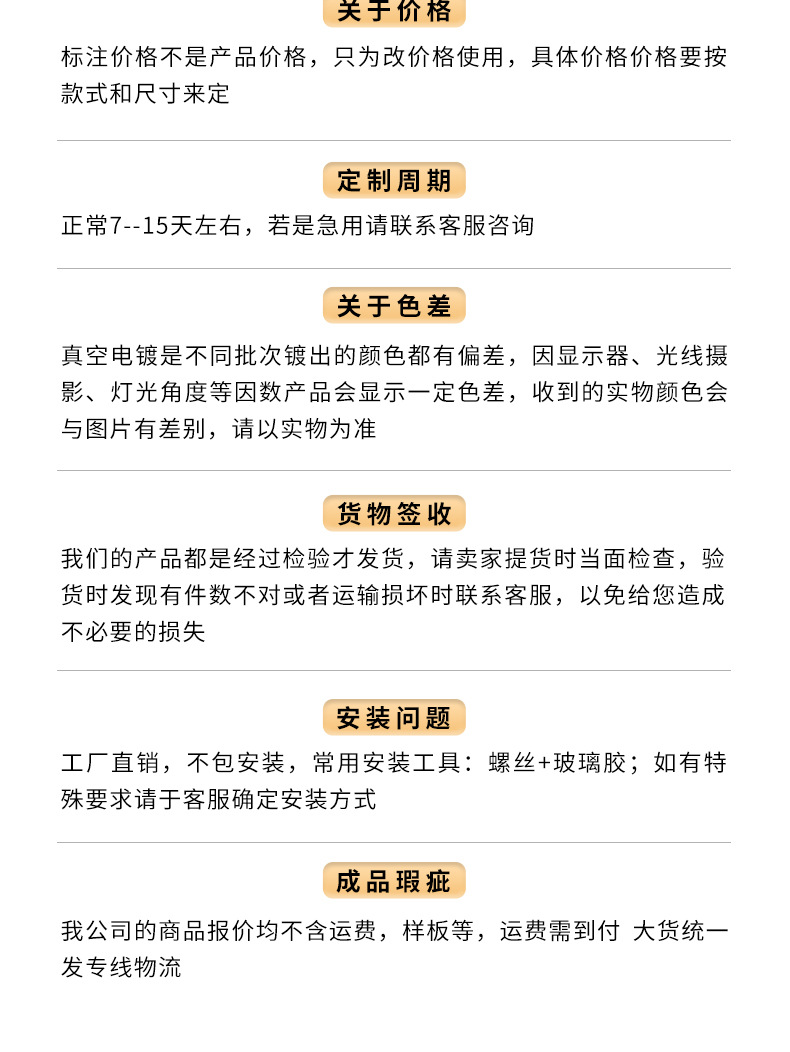 关于价格

标注价格不是产品价格，只为改价格使用，具体价格价格要按款式和尺寸来定

定制周期

正常7--15天左右，若是急用请联系客服咨询

关于色差

真空电镀是不同批次镀出的颜色都有偏差，因显示器、光线摄影、灯光角度等因数产品会显示一定色差，收到的实物颜色会与图片有差别，请以实物为准

货物签收

我们的产品都是经过检验才发货，请卖家提货时当面检查，验货时发现有件数不对或者运输损坏时联系客服，以免给您造成不必要的损失

安装问题

工厂直销，不包安装，常用安装工具：螺丝+玻璃胶；如有特殊要求请于客服确定安装方式

成品瑕疵

我公司的商品报价均不含运费，样板等，运费需到付 大货统一发专线物流